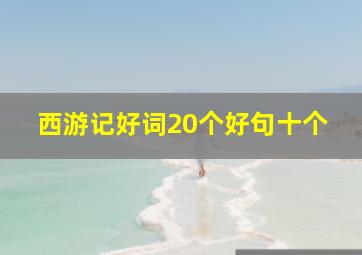 西游记好词20个好句十个